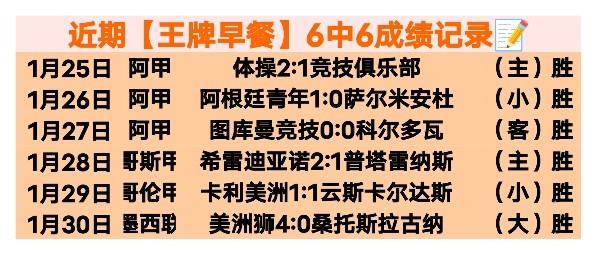 近期【王牌早餐】6中6成绩记录

| 1月25日 | 阿甲 | 体操2:1竞技俱乐部 | （主）胜 |
|---|---|---|---|
| 1月26日 | 阿甲 | 阿根廷青年1:0萨尔米安杜 | （小）胜 |
| 1月27日 | 阿甲 | 图库曼竞技0:0科尔多瓦 | （客）胜 |
| 1月28日 | 哥斯甲 | 希雷迪亚诺2:1普塔雷纳斯 | （主）胜 |
| 1月29日 | 哥伦甲 | 卡利美洲1:1云斯卡尔达斯 | （小）胜 |
| 1月30日 | 墨西联 | 美洲狮4:0桑托斯拉古纳 | （大）胜 |